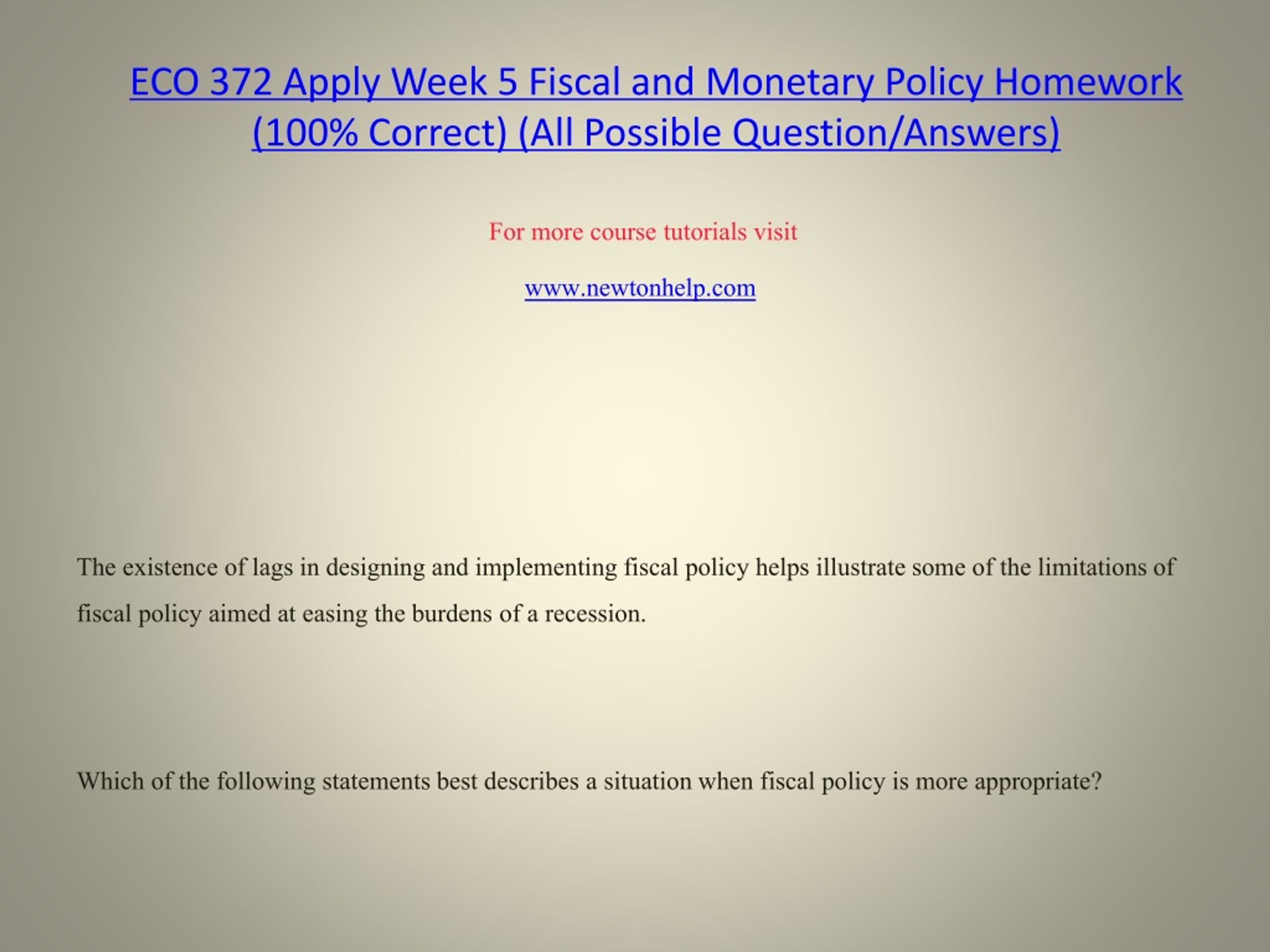 ECO 372 Apply Week 5 Fiscal and Monetary Policy Homework (100% Correct) (All Possible Question/Answers)

For more course tutorials visit

www.newtonhelp.com

The existence of lags in designing and implementing fiscal policy helps illustrate some of the limitations of fiscal policy aimed at easing the burdens of a recession.

Which of the following statements best describes a situation when fiscal policy is more appropriate?